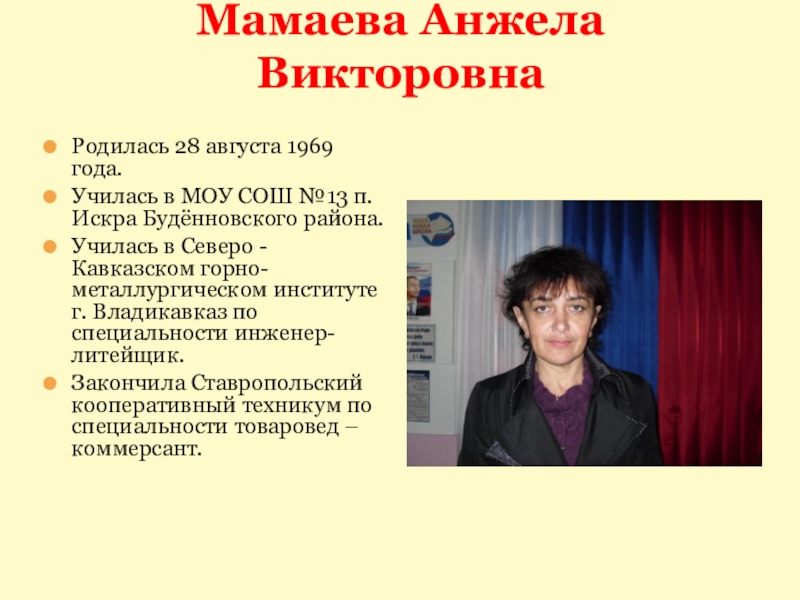 Мамаева Анжела Викторовна

• Родилась 28 августа 1969 года.
• Училась в МОУ СОШ №13 п. Искра Будённовского района.
• Училась в Северо - Кавказском горно-металлургическом институте г. Владикавказ по специальности инженер-литейщик.
• Закончила Ставропольский кооперативный техникум по специальности товаровед – коммерсант.